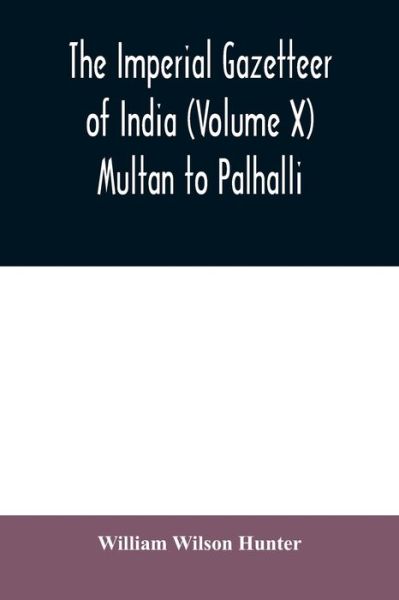 The Imperial Gazetteer of India (Volume X) Multan to Palhalli

William Wilson Hunter